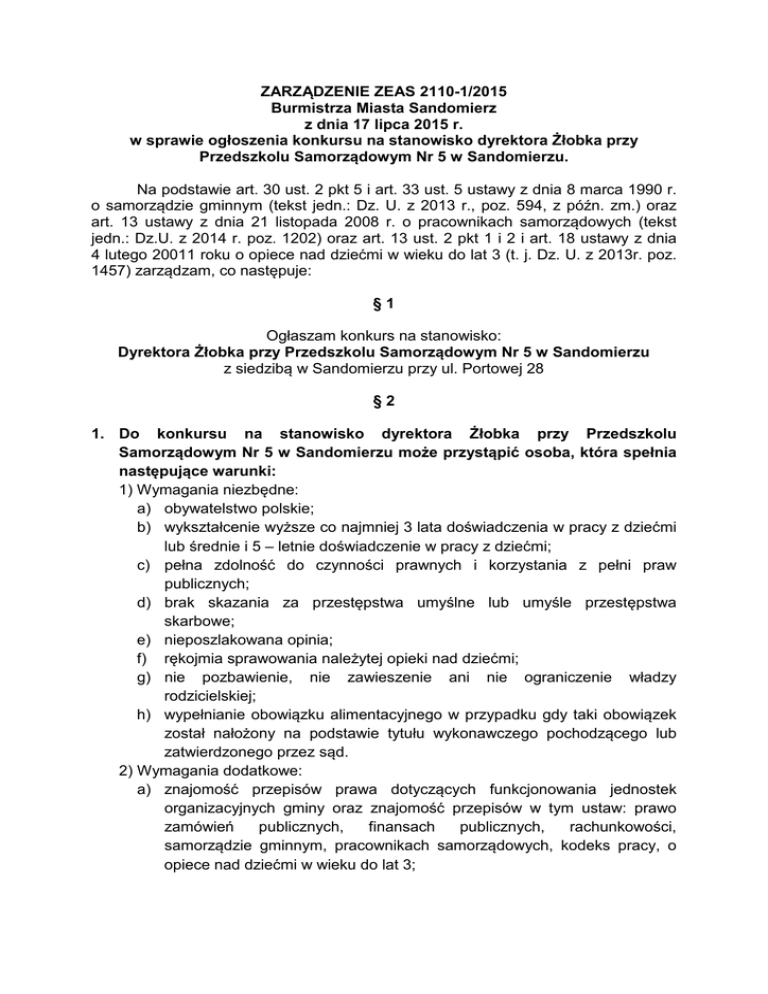 ZARZĄDZENIE ZEAS 2110-1/2015
Burmistrza Miasta Sandomierz
z dnia 17 lipca 2015 r.
w sprawie ogłoszenia konkursu na stanowisko dyrektora Żłobka przy Przedszkolu Samorządowym Nr 5 w Sandomierzu.

Na podstawie art. 30 ust. 2 pkt 5 i art. 33 ust. 5 ustawy z dnia 8 marca 1990 r. o samorządzie gminnym (tekst jedn.: Dz. U. z 2013 r., poz. 594, z późn. zm.) oraz art. 13 ustawy z dnia 21 listopada 2008 r. o pracownikach samorządowych (tekst jedn.: Dz.U. z 2014 r. poz. 1202) oraz art. 13 ust. 2 pkt 1 i 2 i art. 18 ustawy z dnia 4 lutego 20011 roku o opiece nad dziećmi w wieku do lat 3 (t. j. Dz. U. z 2013r. poz. 1457) zarządzam, co następuje:

§ 1

Ogłaszam konkurs na stanowisko:
Dyrektora Żłobka przy Przedszkolu Samorządowym Nr 5 w Sandomierzu
z siedzibą w Sandomierzu przy ul. Portowej 28

§ 2

1. Do konkursu na stanowisko dyrektora Żłobka przy Przedszkolu Samorządowym Nr 5 w Sandomierzu może przystąpić osoba, która spełnia następujące warunki:
1) Wymagania niezbędne:
a) obywatelstwo polskie;
b) wykształcenie wyższe co najmniej 3 lata doświadczenia w pracy z dziećmi lub średnie i 5 – letnie doświadczenie w pracy z dziećmi;
c) pełna zdolność do czynności prawnych i korzystania z pełni praw publicznych;
d) brak skazania za przestępstwa umyślne lub umyśle przestępstwa skarbowe;
e) nieposzlakowana opinia;
f) rękojmia sprawowania należytej opieki nad dziećmi;
g) nie pozbawienie, nie zawieszenie ani nie ograniczenie władzy rodzicielskiej;
h) wypełnianie obowiązku alimentacyjnego w przypadku gdy taki obowiązek został nałożony na podstawie tytułu wykonawczego pochodzącego lub zatwierdzonego przez sąd.
2) Wymagania dodatkowe:
a) znajomość przepisów prawa dotyczących funkcjonowania jednostek organizacyjnych gminy oraz znajomość przepisów w tym ustaw: prawo zamówień publicznych, finansach publicznych, rachunkowości, samorządzie gminnym, pracownikach samorządowych, kodeks pracy, o opiece nad dziećmi w wieku do lat 3;